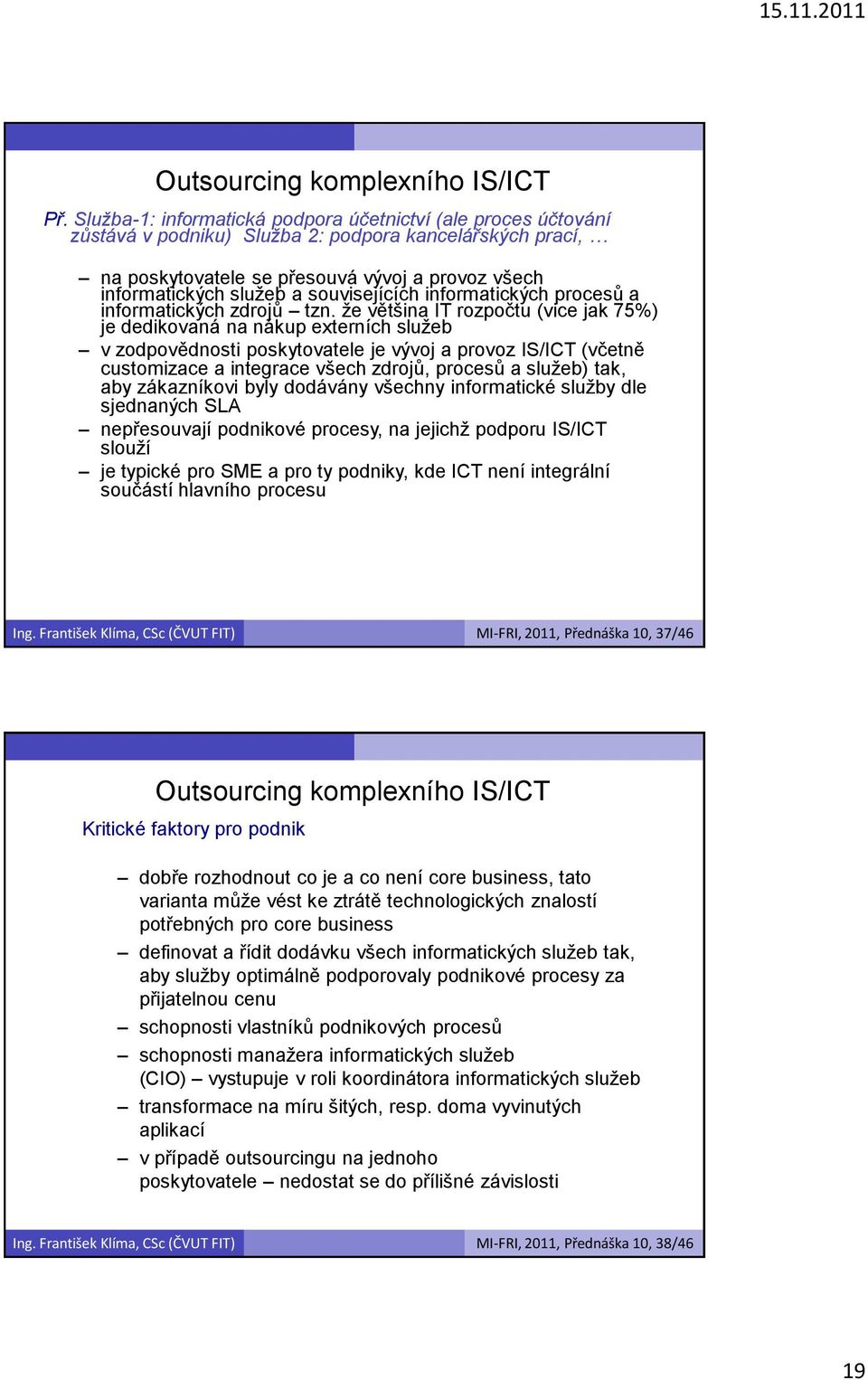 15.11.2011

Outsourcing komplexního IS/ICT

Př. Služba-1: informatická podpora účetnictví (ale proces účtování zůstává v podniku) Služba 2: podpora kancelářských prací, …

– na poskytovatele se přesouvá vývoj a provoz všech informatických služeb a souvisejících informatických procesů a informatických zdrojů – tzn. že většina IT rozpočtu (více jak 75%) je dedikovaná na nákup externích služeb
– v zodpovědnosti poskytovatele je vývoj a provoz IS/ICT (včetně customizace a integrace všech zdrojů, procesů a služeb) tak, aby zákazníkovi byly dodávány všechny informatické služby dle sjednaných SLA
– nepřesouvají podnikové procesy, na jejichž podporu IS/ICT slouží
– je typické pro SME a pro ty podniky, kde ICT není integrální součástí hlavního procesu

Ing. František Klíma, CSc (ČVUT FIT) MI-FRI, 2011, Přednáška 10, 37/46

Outsourcing komplexního IS/ICT

Kritické faktory pro podnik

– dobře rozhodnout co je a co není core business, tato varianta může vést ke ztrátě technologických znalostí potřebných pro core business
– definovat a řídit dodávku všech informatických služeb tak, aby služby optimálně podporovaly podnikové procesy za přijatelnou cenu
– schopnosti vlastníků podnikových procesů
– schopnosti manažera informatických služeb (CIO) – vystupuje v roli koordinátora informatických služeb
– transformace na míru šitých, resp. doma vyvinutých aplikací
– v případě outsourcingu na jednoho poskytovatele – nedostat se do přílišné závislosti

Ing. František Klíma, CSc (ČVUT FIT) MI-FRI, 2011, Přednáška 10, 38/46

19